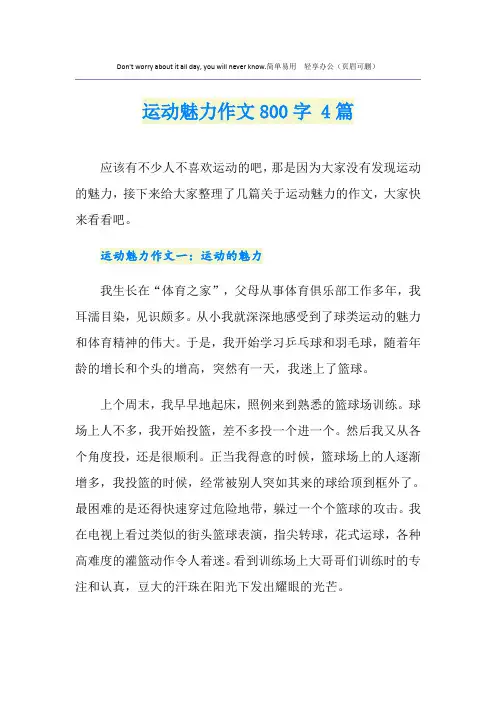 Don't worry about it all day, you will never know.简单易用 轻享办公（页眉可删）

运动魅力作文800字 4篇

应该有不少人不喜欢运动的吧，那是因为大家没有发现运动的魅力，接下来给大家整理了几篇关于运动魅力的作文，大家快来看看吧。

运动魅力作文一：运动的魅力

我生长在“体育之家”，父母从事体育俱乐部工作多年，我耳濡目染，见识颇多。从小我就深深地感受到了球类运动的魅力和体育精神的伟大。于是，我开始学习乒乓球和羽毛球，随着年龄的增长和个头的增高，突然有一天，我迷上了篮球。

上个周末，我早早地起床，照例来到熟悉的篮球场训练。球场上人不多，我开始投篮，差不多投一个进一个。然后我又从各个角度投，还是很顺利。正当我得意的时候，篮球场上的人逐渐增多，我投篮的时候，经常被别人突如其来的球给顶到框外了。最困难的是还得快速穿过危险地带，躲过一个个篮球的攻击。我在电视上看过类似的街头篮球表演，指尖转球，花式运球，各种高难度的灌篮动作令人着迷。看到训练场上大哥哥们训练时的专注和认真，豆大的汗珠在阳光下发出耀眼的光芒。